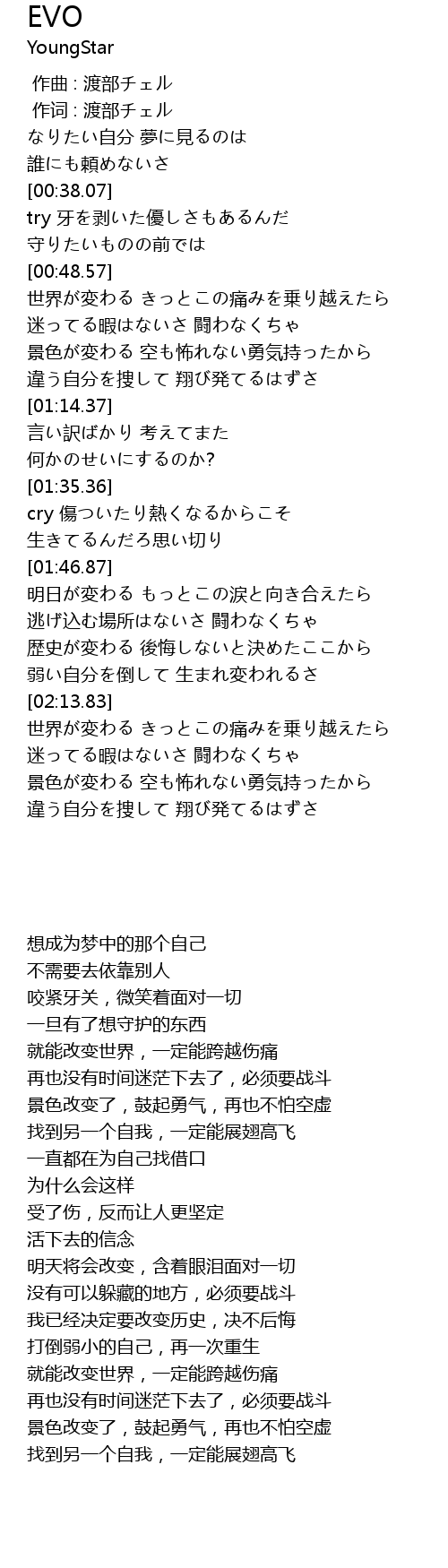 EVO
YoungStar

作曲 : 渡部チェル
作词 : 渡部チェル
なりたい自分 夢に見るのは
誰にも頼めないさ
[00:38.07]
try 牙を剥いた優しさもあるんだ
守りたいものの前では
[00:48.57]
世界が変わる きっとこの痛みを乗り越えたら
迷ってる暇はないさ 闘わなくちゃ
景色が変わる 空も怖れない勇気持ったから
違う自分を捜して 翔び発てるはずさ
[01:14.37]
言い訳ばかり 考えてまた
何かのせいにするのか?
[01:35.36]
cry 傷ついたり熱くなるからこそ
生きてるんだろ思い切り
[01:46.87]
明日が変わる もっとこの涙と向き合えたら
逃げ込む場所はないさ 闘わなくちゃ
歴史が変わる 後悔しないと決めたここから
弱い自分を倒して 生まれ変われるさ
[02:13.83]
世界が変わる きっとこの痛みを乗り越えたら
迷ってる暇はないさ 闘わなくちゃ
景色が変わる 空も怖れない勇気持ったから
違う自分を捜して 翔び発てるはずさ

想成为梦中的那个自己
不需要去依靠别人
咬紧牙关，微笑着面对一切
一旦有了想守护的东西
就能改变世界，一定能跨越伤痛
再也没有时间迷茫下去了，必须要战斗
景色改变了，鼓起勇气，再也不怕空虚
找到另一个自我，一定能展翅高飞
一直都在为自己找借口
为什么会这样
受了伤，反而让人更坚定
活下去的信念
明天将会改变，含着眼泪面对一切
没有可以躲藏的地方，必须要战斗
我已经决定要改变历史，决不后悔
打倒弱小的自己，再一次重生
就能改变世界，一定能跨越伤痛
再也没有时间迷茫下去了，必须要战斗
景色改变了，鼓起勇气，再也不怕空虚
找到另一个自我，一定能展翅高飞